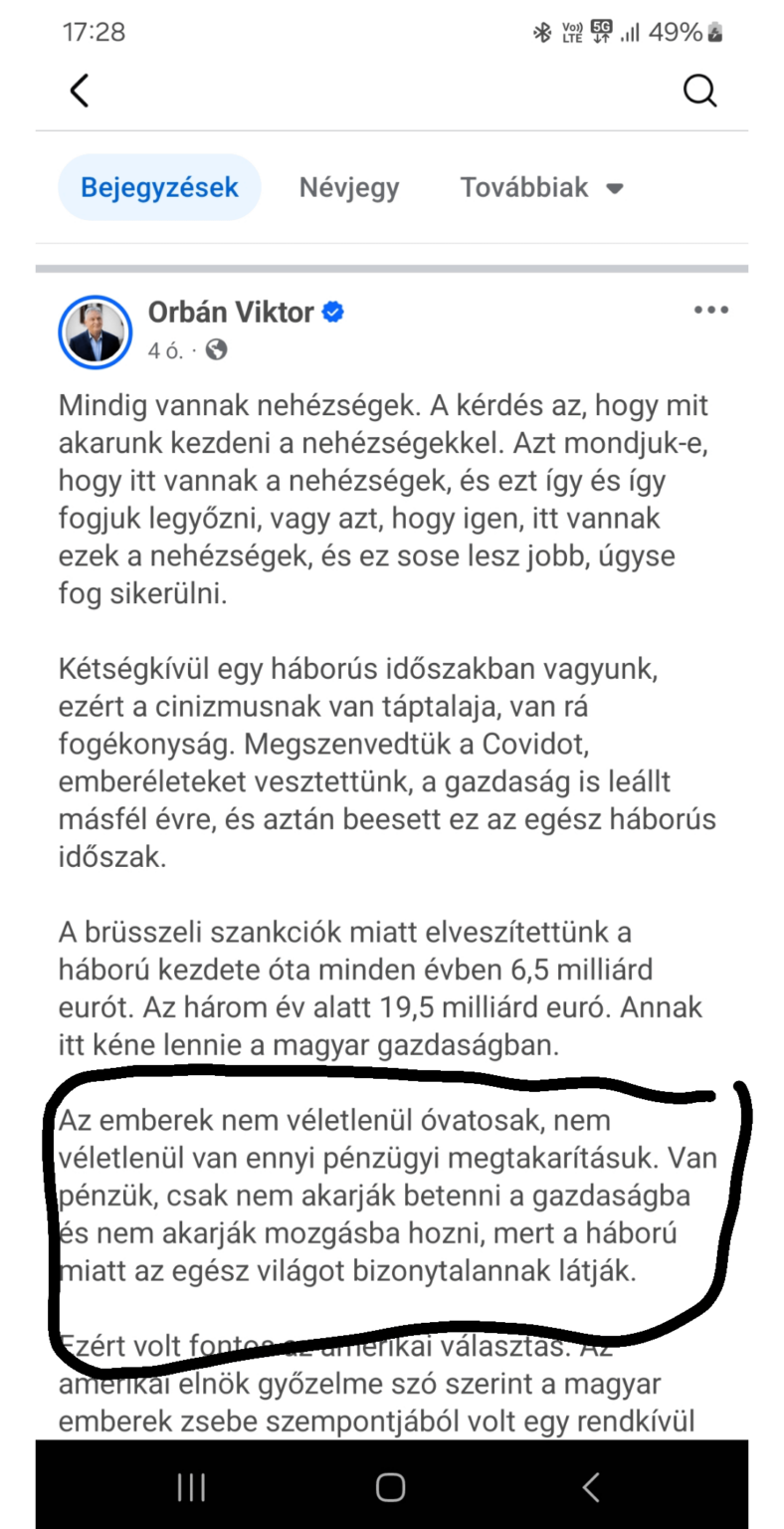 17:28

49%

Bejegyzések Névjegy Továbbiak

Orbán Viktor
4 ó. ·

Mindig vannak nehézségek. A kérdés az, hogy mit akarunk kezdeni a nehézségekkel. Azt mondjuk-e, hogy itt vannak a nehézségek, és ezt így és így fogjuk legyőzni, vagy azt, hogy igen, itt vannak ezek a nehézségek, és ez sose lesz jobb, úgyse fog sikerülni.

Kétségkívül egy háborús időszakban vagyunk, ezért a cinizmusnak van táptalaja, van rá fogékonyság. Megszenvedtük a Covidot, emberéleteket vesztettünk, a gazdaság is leállt másfél évre, és aztán beesett ez az egész háborús időszak.

A brüsszeli szankciók miatt elveszítettünk a háború kezdete óta minden évben 6,5 milliárd eurót. Az három év alatt 19,5 milliárd euró. Annak itt kéne lennie a magyar gazdaságban.

Az emberek nem véletlenül óvatosak, nem véletlenül van ennyi pénzügyi megtakarításuk. Van pénzük, csak nem akarják betenni a gazdaságba és nem akarják mozgásba hozni, mert a háború miatt az egész világot bizonytalannak látják.

Ezért volt fontos az amerikai választás. Az amerikai elnök győzelme szó szerint a magyar emberek zsebe szempontjából volt egy rendkívül